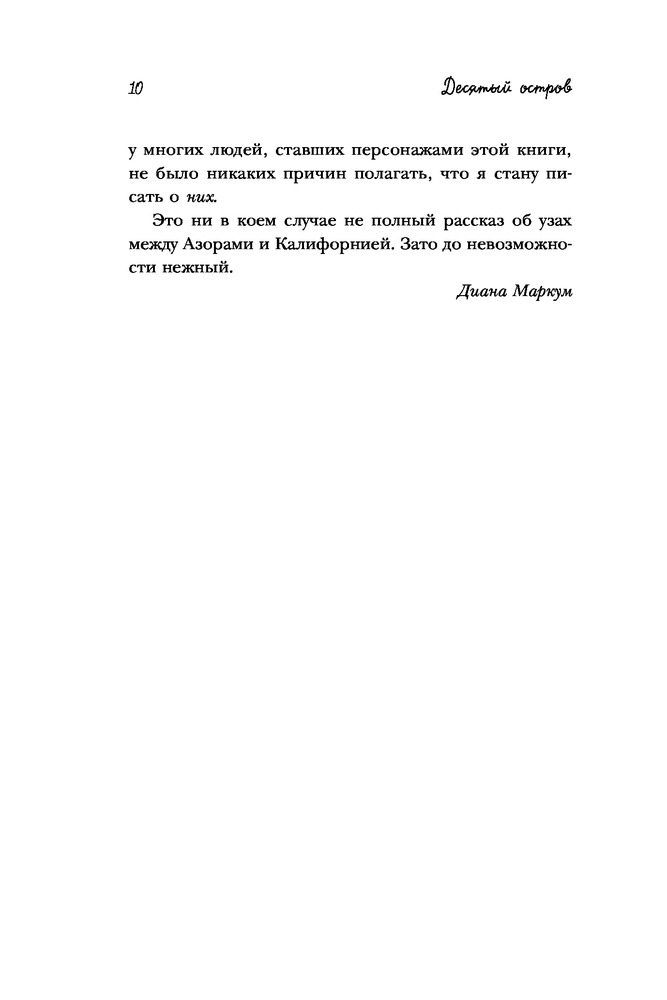 10 Десятый остров

у многих людей, ставших персонажами этой книги, не было никаких причин полагать, что я стану писать о них.

Это ни в коем случае не полный рассказ об узах между Азорами и Калифорнией. Зато до невозможности нежный.

Диана Маркум